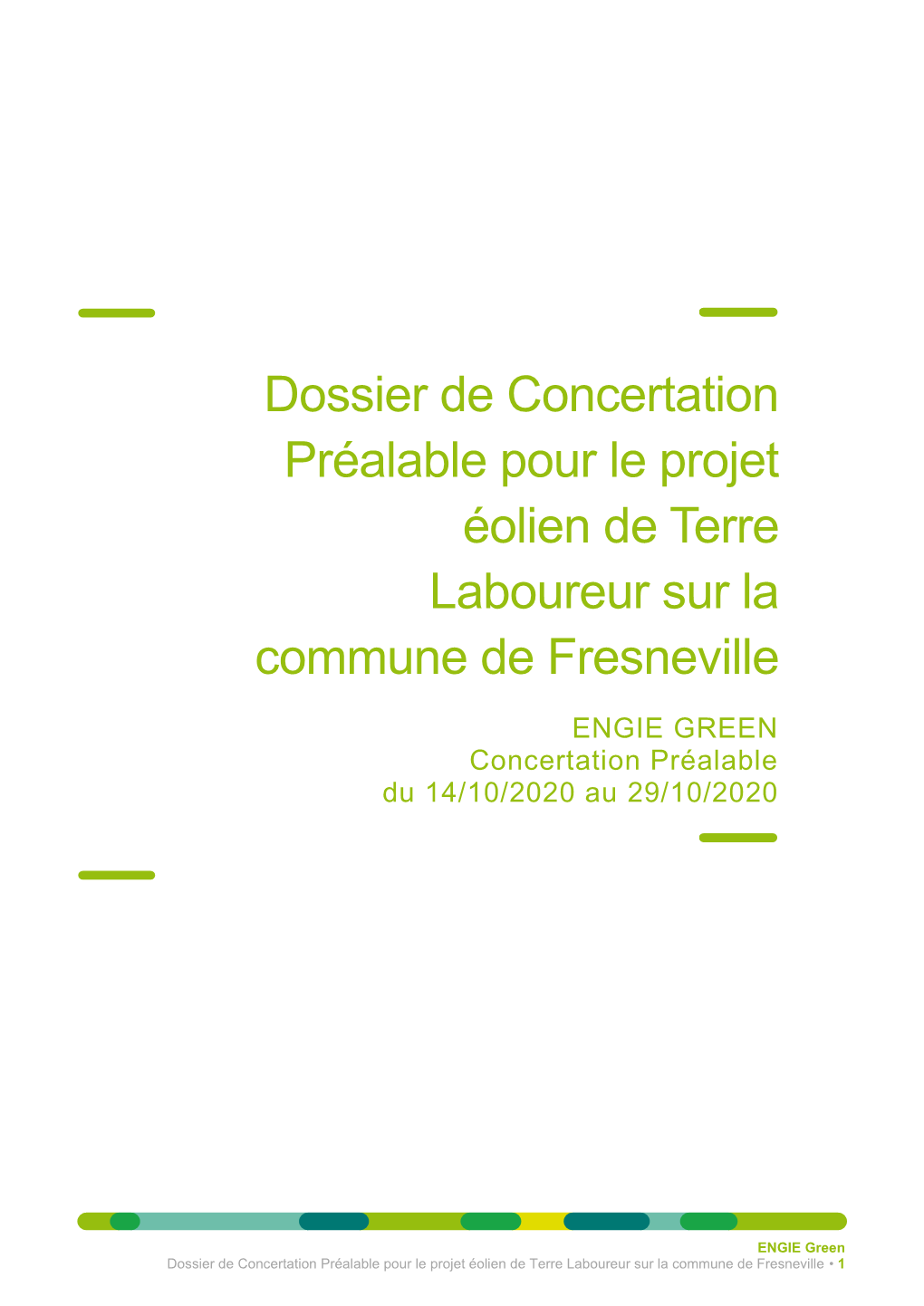 Dossier de Concertation Préalable pour le projet éolien de Terre Laboureur sur la commune de Fresneville

ENGIE GREEN
Concertation Préalable
du 14/10/2020 au 29/10/2020

ENGIE Green
Dossier de Concertation Préalable pour le projet éolien de Terre Laboureur sur la commune de Fresneville • 1